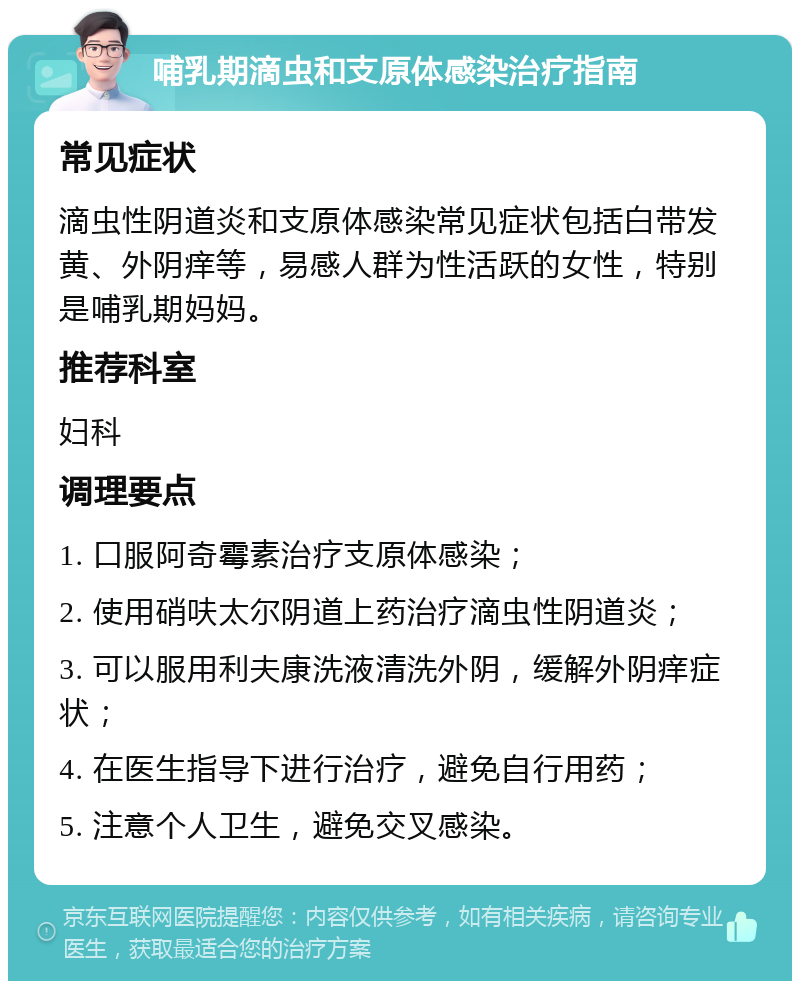 哺乳期滴虫和支原体感染治疗指南

常见症状

滴虫性阴道炎和支原体感染常见症状包括白带发黄、外阴痒等，易感人群为性活跃的女性，特别是哺乳期妈妈。

推荐科室

妇科

调理要点

1. 口服阿奇霉素治疗支原体感染；

2. 使用硝呋太尔阴道上药治疗滴虫性阴道炎；

3. 可以服用利夫康洗液清洗外阴，缓解外阴痒症状；

4. 在医生指导下进行治疗，避免自行用药；

5. 注意个人卫生，避免交叉感染。

京东互联网医院提醒您：内容仅供参考，如有相关疾病，请咨询专业医生，获取最适合您的治疗方案